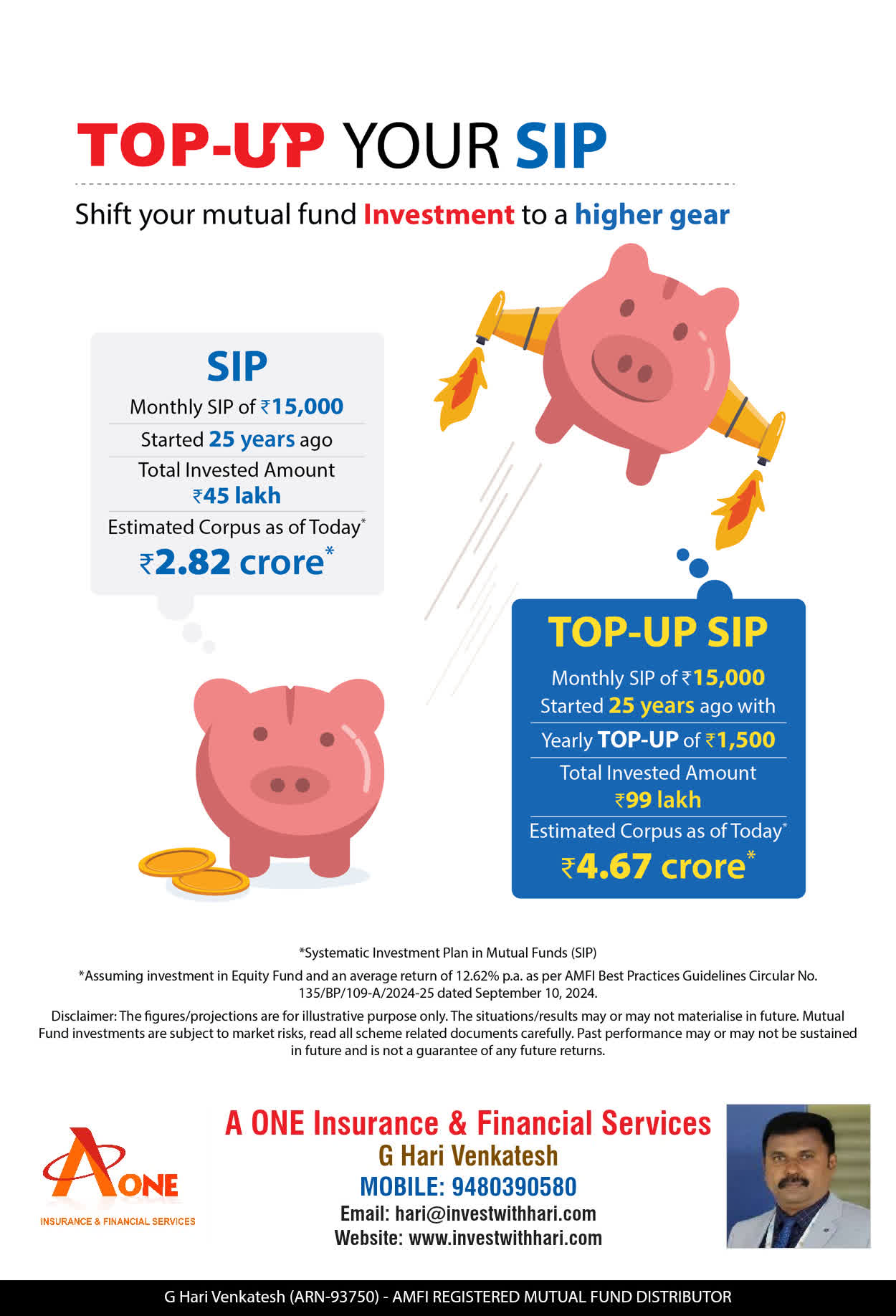 TOP-UP YOUR SIP

Shift your mutual fund Investment to a higher gear

SIP

Monthly SIP of ₹15,000

Started 25 years ago

Total Invested Amount
₹45 lakh

Estimated Corpus as of Today*
₹2.82 crore*

TOP-UP SIP

Monthly SIP of ₹15,000
Started 25 years ago with

Yearly TOP-UP of ₹1,500

Total Invested Amount
₹99 lakh

Estimated Corpus as of Today*
₹4.67 crore*

*Systematic Investment Plan in Mutual Funds (SIP)

*Assuming investment in Equity Fund and an average return of 12.62% p.a. as per AMFI Best Practices Guidelines Circular No. 135/BP/109-A/2024-25 dated September 10, 2024.

Disclaimer: The figures/projections are for illustrative purpose only. The situations/results may or may not materialise in future. Mutual Fund investments are subject to market risks, read all scheme related documents carefully. Past performance may or may not be sustained in future and is not a guarantee of any future returns.

A ONE
INSURANCE & FINANCIAL SERVICES

A ONE Insurance & Financial Services
G Hari Venkatesh
MOBILE: 9480390580
Email: hari@investwithhari.com
Website: www.investwithhari.com

G Hari Venkatesh (ARN-93750) - AMFI REGISTERED MUTUAL FUND DISTRIBUTOR